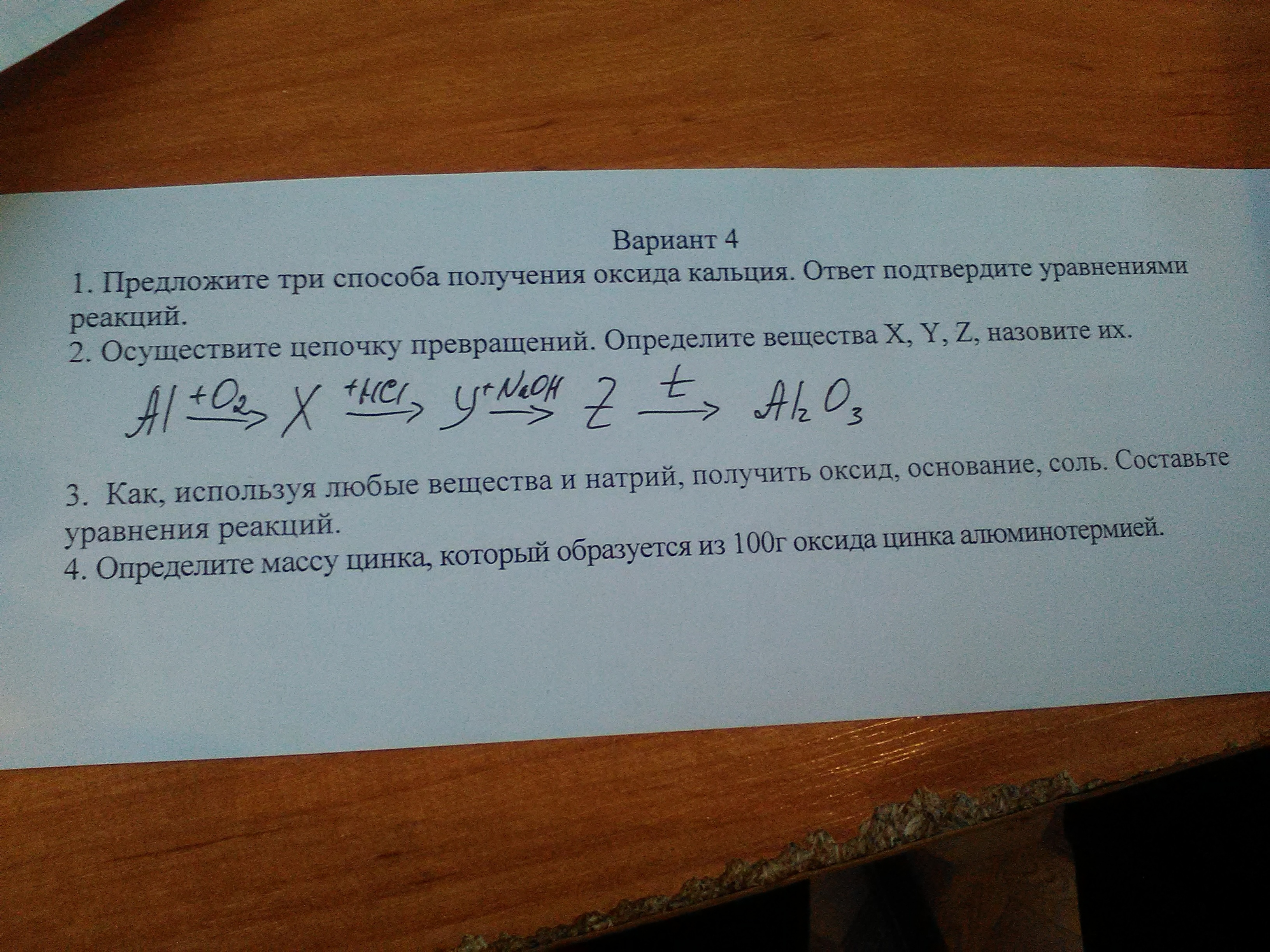 Вариант 4

1. Предложите три способа получения оксида кальция. Ответ подтвердите уравнениями реакций.

2. Осуществите цепочку превращений. Определите вещества X, Y, Z, назовите их.

$Al \xrightarrow{+O_2} X \xrightarrow{+HCl} Y \xrightarrow{+NaOH} Z \xrightarrow{t} Al_2O_3$

3. Как, используя любые вещества и натрий, получить оксид, основание, соль. Составьте уравнения реакций.

4. Определите массу цинка, который образуется из 100г оксида цинка алюминотермией.